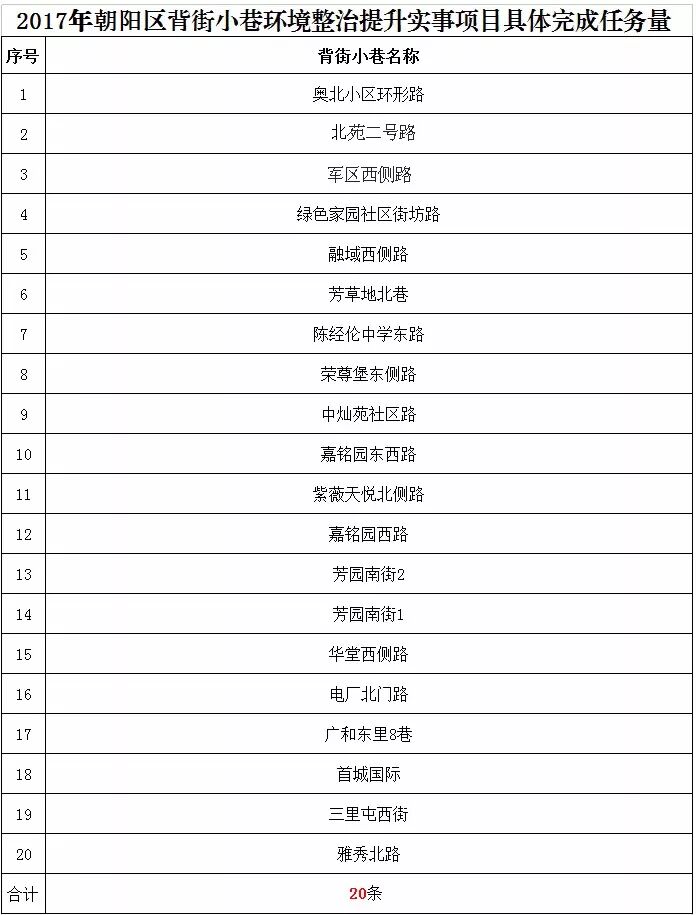 2017年朝阳区背街小巷环境整治提升实事项目具体完成任务量

| 序号 | 背街小巷名称 |
|---|---|
| 1 | 奥北小区环形路 |
| 2 | 北苑二号路 |
| 3 | 军区西侧路 |
| 4 | 绿色家园社区街坊路 |
| 5 | 融域西侧路 |
| 6 | 芳草地北巷 |
| 7 | 陈经伦中学东路 |
| 8 | 荣尊堡东侧路 |
| 9 | 中灿苑社区路 |
| 10 | 嘉铭园东西路 |
| 11 | 紫薇天悦北侧路 |
| 12 | 嘉铭园西路 |
| 13 | 芳园南街2 |
| 14 | 芳园南街1 |
| 15 | 华堂西侧路 |
| 16 | 电厂北门路 |
| 17 | 广和东里8巷 |
| 18 | 首城国际 |
| 19 | 三里屯西街 |
| 20 | 雅秀北路 |
| 合计 | 20条 |